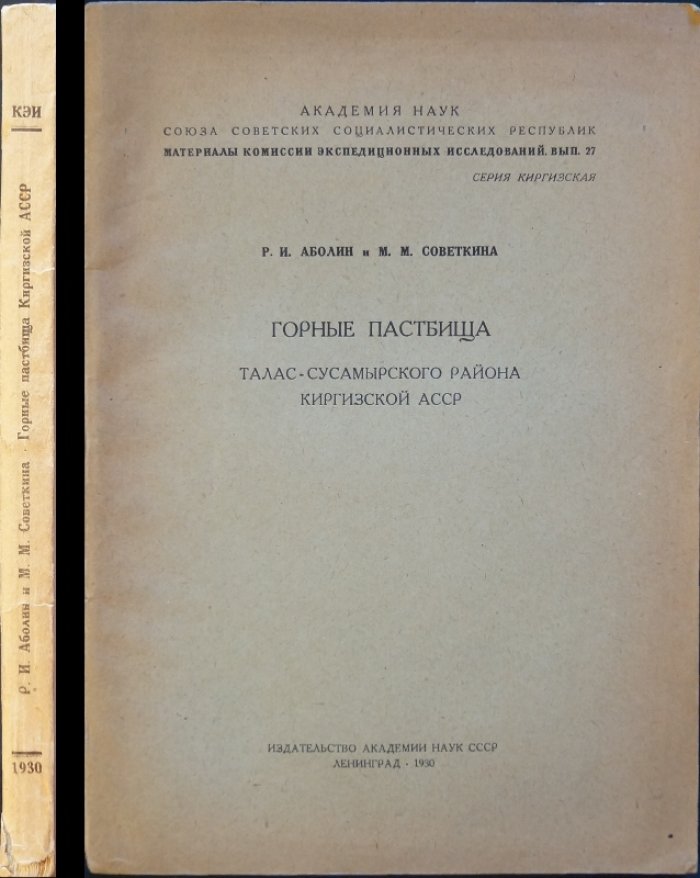 КЭИ

Р. И. Аболин и М. М. Советкина · Горные пастбища Киргизской АССР

1930

АКАДЕМИЯ НАУК
СОЮЗА СОВЕТСКИХ СОЦИАЛИСТИЧЕСКИХ РЕСПУБЛИК
МАТЕРИАЛЫ КОМИССИИ ЭКСПЕДИЦИОННЫХ ИССЛЕДОВАНИЙ. ВЫП. 27
СЕРИЯ КИРГИЗСКАЯ

Р. И. АБОЛИН и М. М. СОВЕТКИНА

ГОРНЫЕ ПАСТБИЩА

ТАЛАС-СУСАМЫРСКОГО РАЙОНА
КИРГИЗСКОЙ АССР

ИЗДАТЕЛЬСТВО АКАДЕМИИ НАУК СССР
ЛЕНИНГРАД · 1930